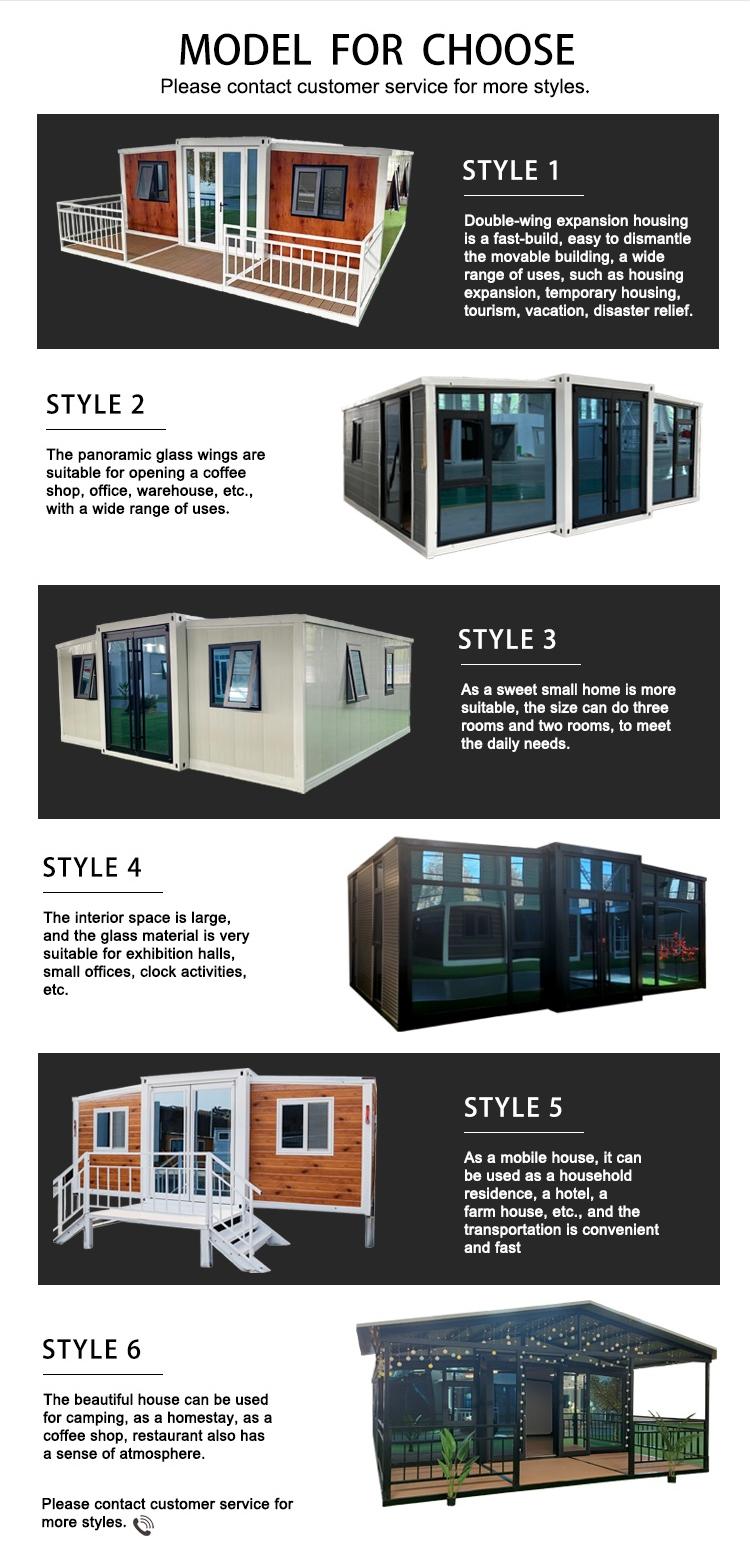 MODEL FOR CHOOSE
Please contact customer service for more styles.

STYLE 1
Double-wing expansion housing is a fast-build, easy to dismantle the movable building, a wide range of uses, such as housing expansion, temporary housing, tourism, vacation, disaster relief.

STYLE 2
The panoramic glass wings are suitable for opening a coffee shop, office, warehouse, etc., with a wide range of uses.

STYLE 3
As a sweet small home is more suitable, the size can do three rooms and two rooms, to meet the daily needs.

STYLE 4
The interior space is large, and the glass material is very suitable for exhibition halls, small offices, clock activities, etc.

STYLE 5
As a mobile house, it can be used as a household residence, a hotel, a farm house, etc., and the transportation is convenient and fast

STYLE 6
The beautiful house can be used for camping, as a homestay, as a coffee shop, restaurant also has a sense of atmosphere.

Please contact customer service for more styles.